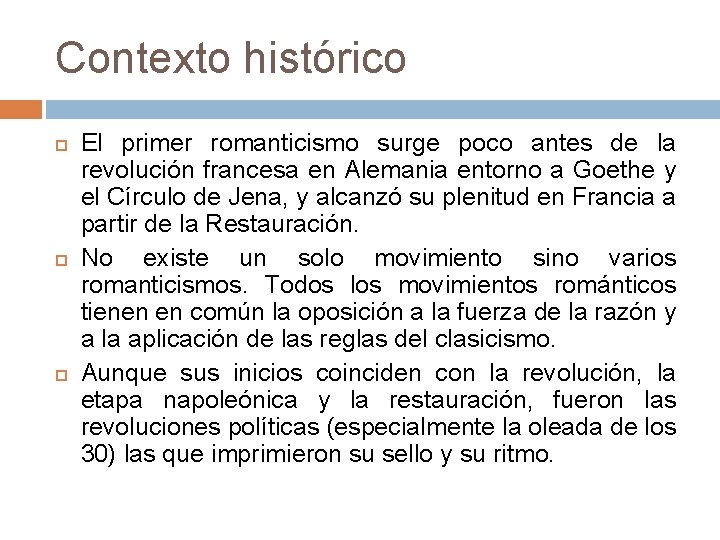 Contexto histórico

El primer romanticismo surge poco antes de la revolución francesa en Alemania entorno a Goethe y el Círculo de Jena, y alcanzó su plenitud en Francia a partir de la Restauración.

No existe un solo movimiento sino varios romanticismos. Todos los movimientos románticos tienen en común la oposición a la fuerza de la razón y a la aplicación de las reglas del clasicismo.

Aunque sus inicios coinciden con la revolución, la etapa napoleónica y la restauración, fueron las revoluciones políticas (especialmente la oleada de los 30) las que imprimieron su sello y su ritmo.